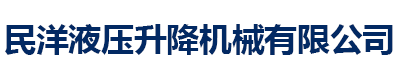 民洋液压升降机械有限公司